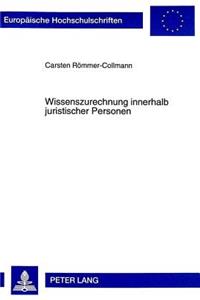 Europäische Hochschulschriften

Carsten Römmer-Collmann

Wissenszurechnung innerhalb juristischer Personen

PETER LANG